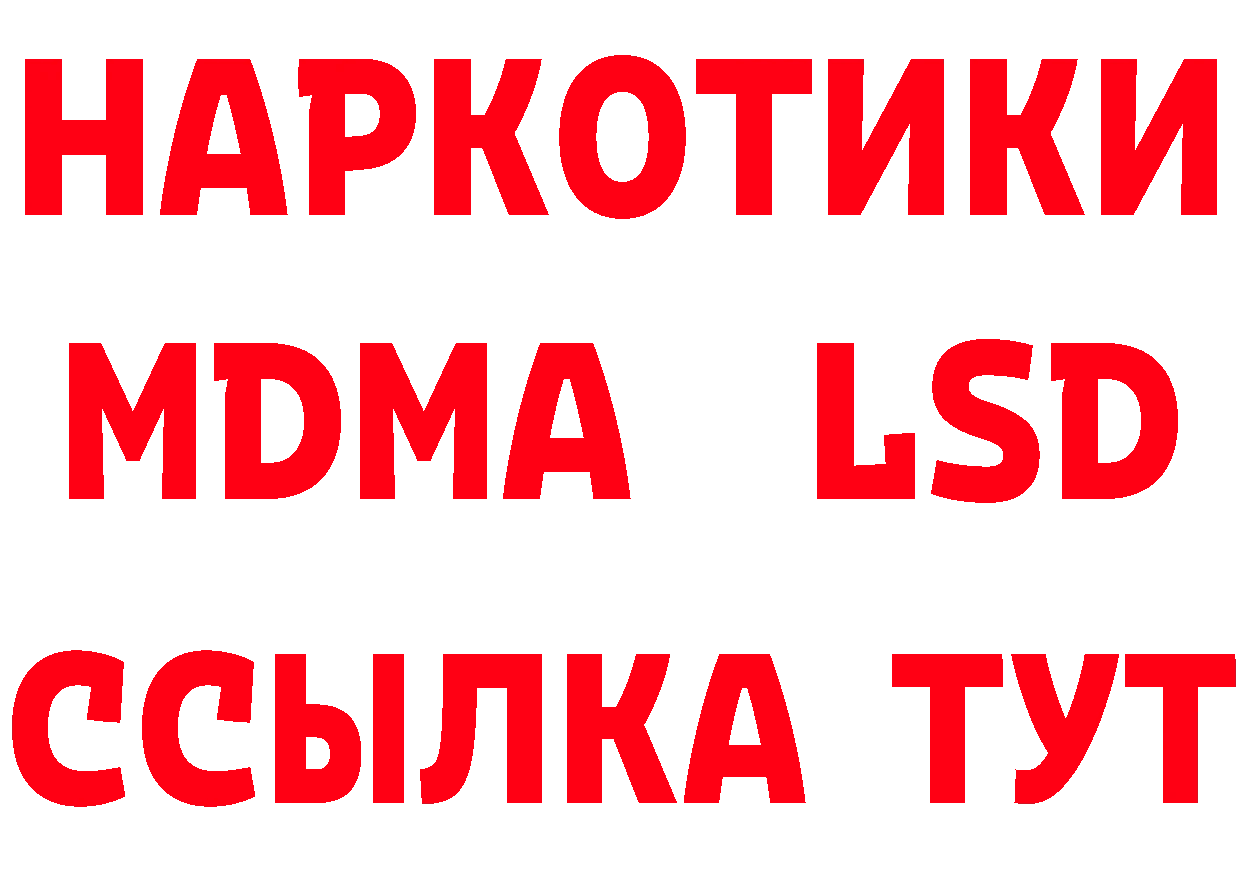 НАРКОТИКИ
MDMA LSD
ССЫЛКА ТУТ